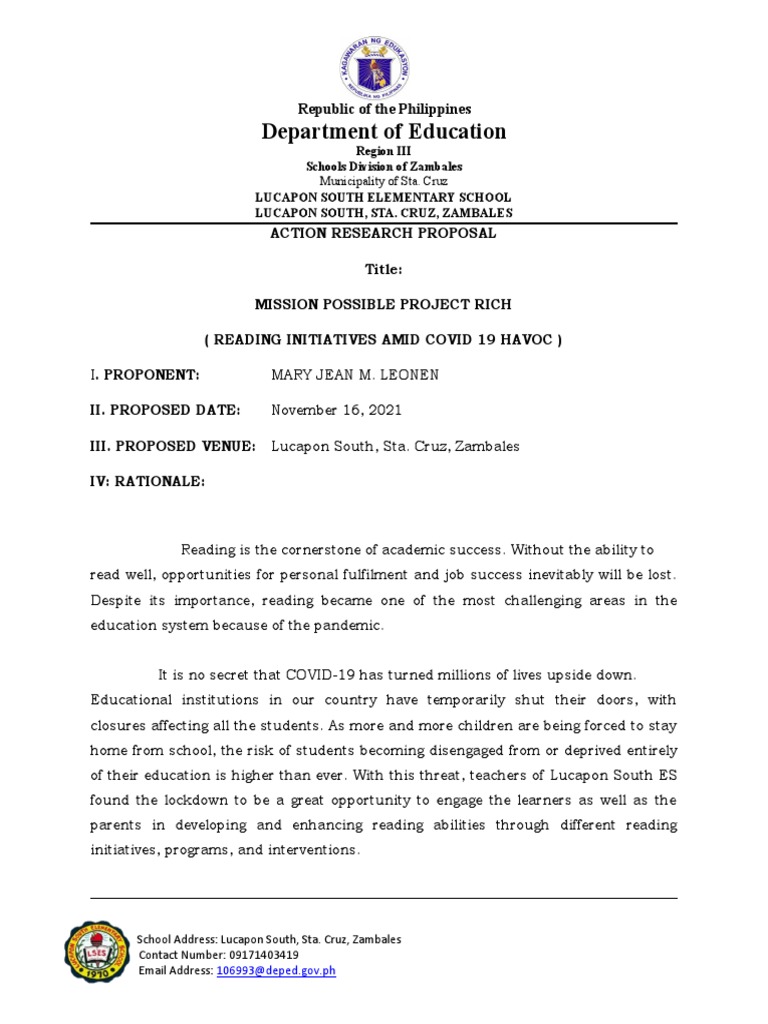 KAGAWARAN NG EDUKASYON
REPUBLIKA NG PILIPINAS

Republic of the Philippines
Department of Education
Region III
Schools Division of Zambales
Municipality of Sta. Cruz
LUCAPON SOUTH ELEMENTARY SCHOOL
LUCAPON SOUTH, STA. CRUZ, ZAMBALES

ACTION RESEARCH PROPOSAL

Title:

MISSION POSSIBLE PROJECT RICH

( READING INITIATIVES AMID COVID 19 HAVOC )

I. PROPONENT: MARY JEAN M. LEONEN

II. PROPOSED DATE: November 16, 2021

III. PROPOSED VENUE: Lucapon South, Sta. Cruz, Zambales

IV: RATIONALE:

Reading is the cornerstone of academic success. Without the ability to read well, opportunities for personal fulfilment and job success inevitably will be lost. Despite its importance, reading became one of the most challenging areas in the education system because of the pandemic.

It is no secret that COVID-19 has turned millions of lives upside down. Educational institutions in our country have temporarily shut their doors, with closures affecting all the students. As more and more children are being forced to stay home from school, the risk of students becoming disengaged from or deprived entirely of their education is higher than ever. With this threat, teachers of Lucapon South ES found the lockdown to be a great opportunity to engage the learners as well as the parents in developing and enhancing reading abilities through different reading initiatives, programs, and interventions.

LSES
1970

School Address: Lucapon South, Sta. Cruz, Zambales
Contact Number: 09171403419
Email Address: 106993@deped.gov.ph